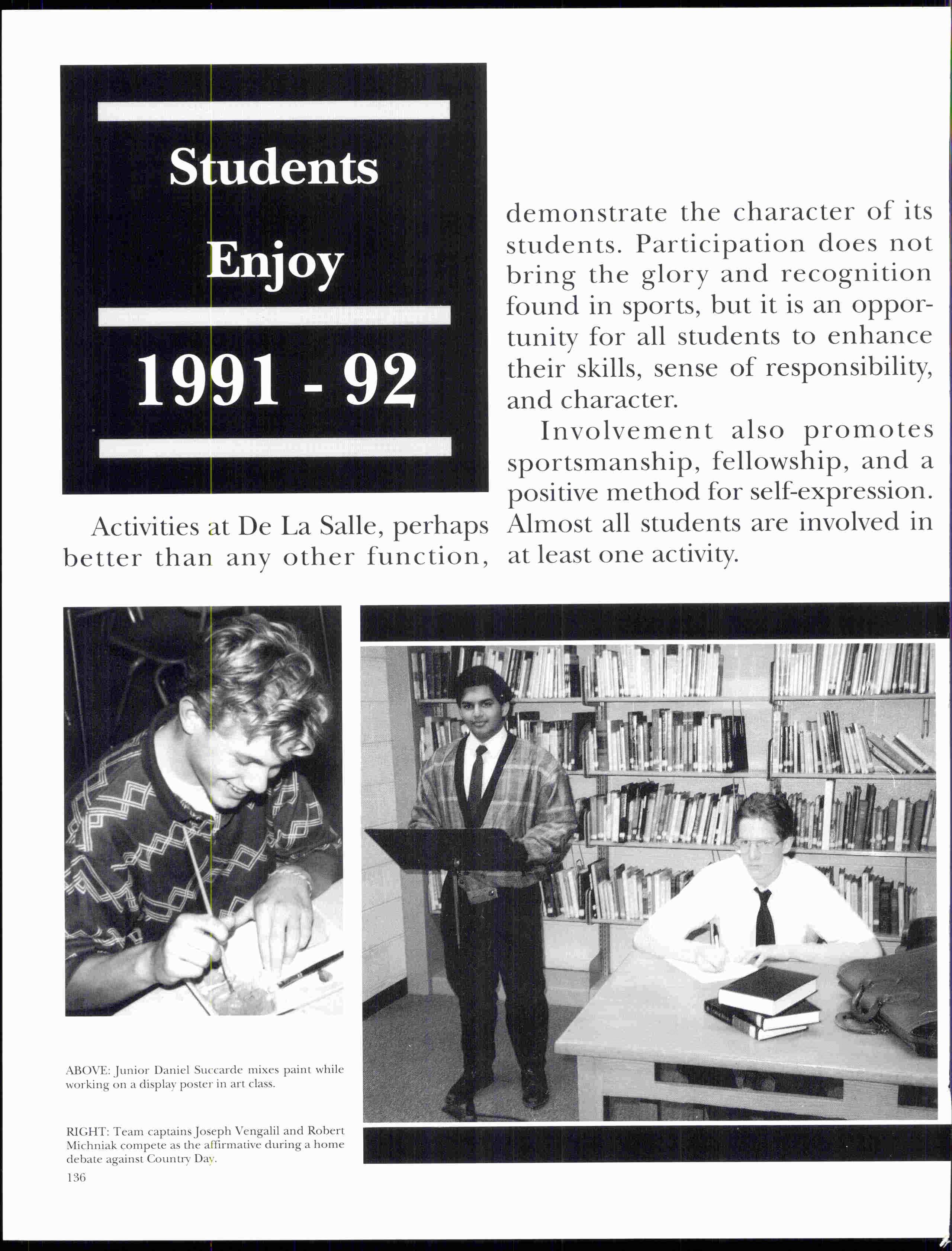 Students
Enjoy
1991 - 92

Activities at De La Salle, perhaps better than any other function, demonstrate the character of its students. Participation does not bring the glory and recognition found in sports, but it is an opportunity for all students to enhance their skills, sense of responsibility, and character.

Involvement also promotes sportsmanship, fellowship, and a positive method for self-expression. Almost all students are involved in at least one activity.

ABOVE: Junior Daniel Succarde mixes paint while working on a display poster in art class.

RIGHT: Team captains Joseph Vengalil and Robert Michniak compete as the affirmative during a home debate against Country Day.

136